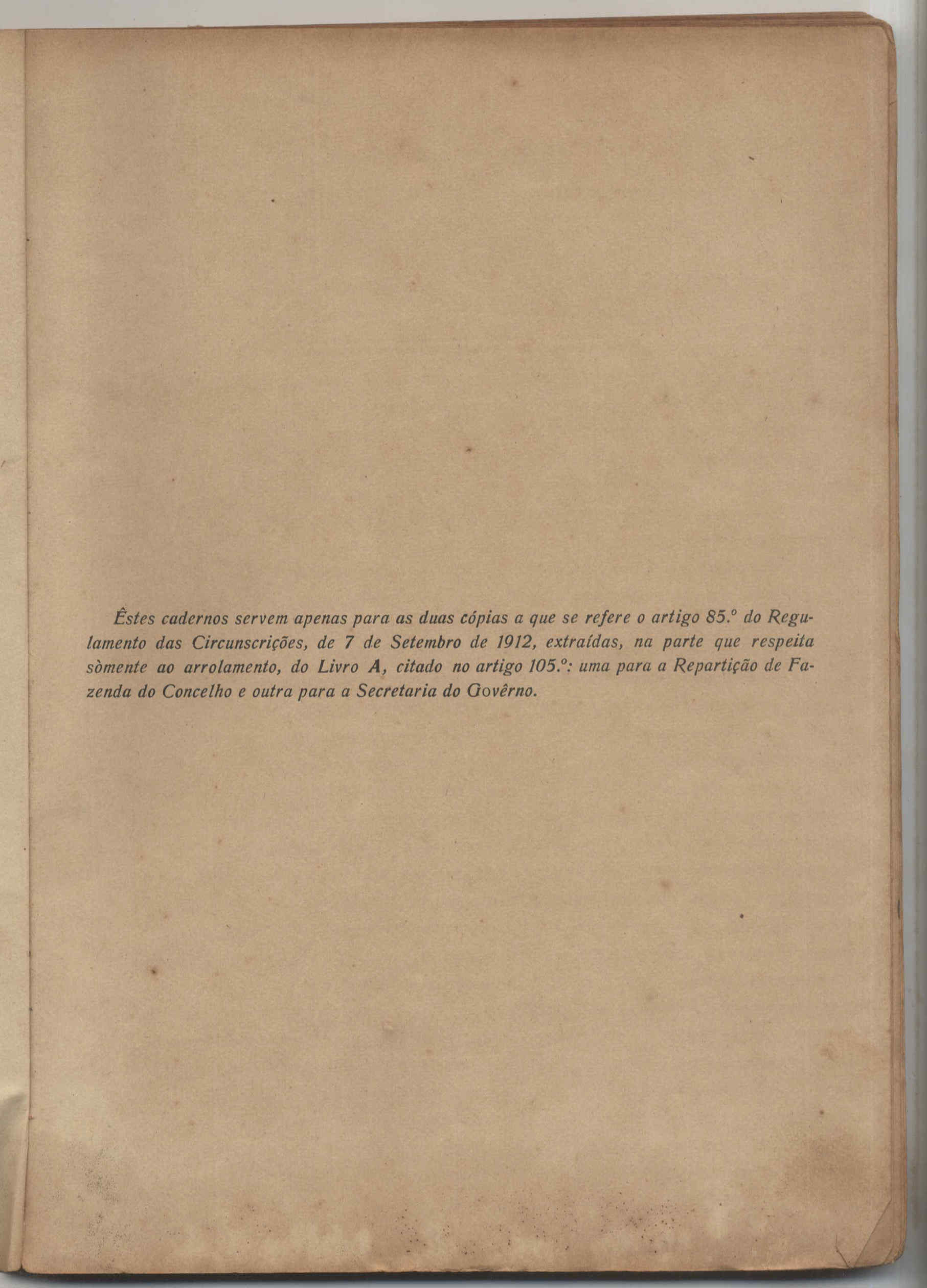 Êstes cadernos servem apenas para as duas cópias a que se refere o artigo 85.º do Regulamento das Circunscrições, de 7 de Setembro de 1912, extraídas, na parte que respeita sòmente ao arrolamento, do Livro A, citado no artigo 105.º: uma para a Repartição de Fazenda do Concelho e outra para a Secretaria do Govêrno.